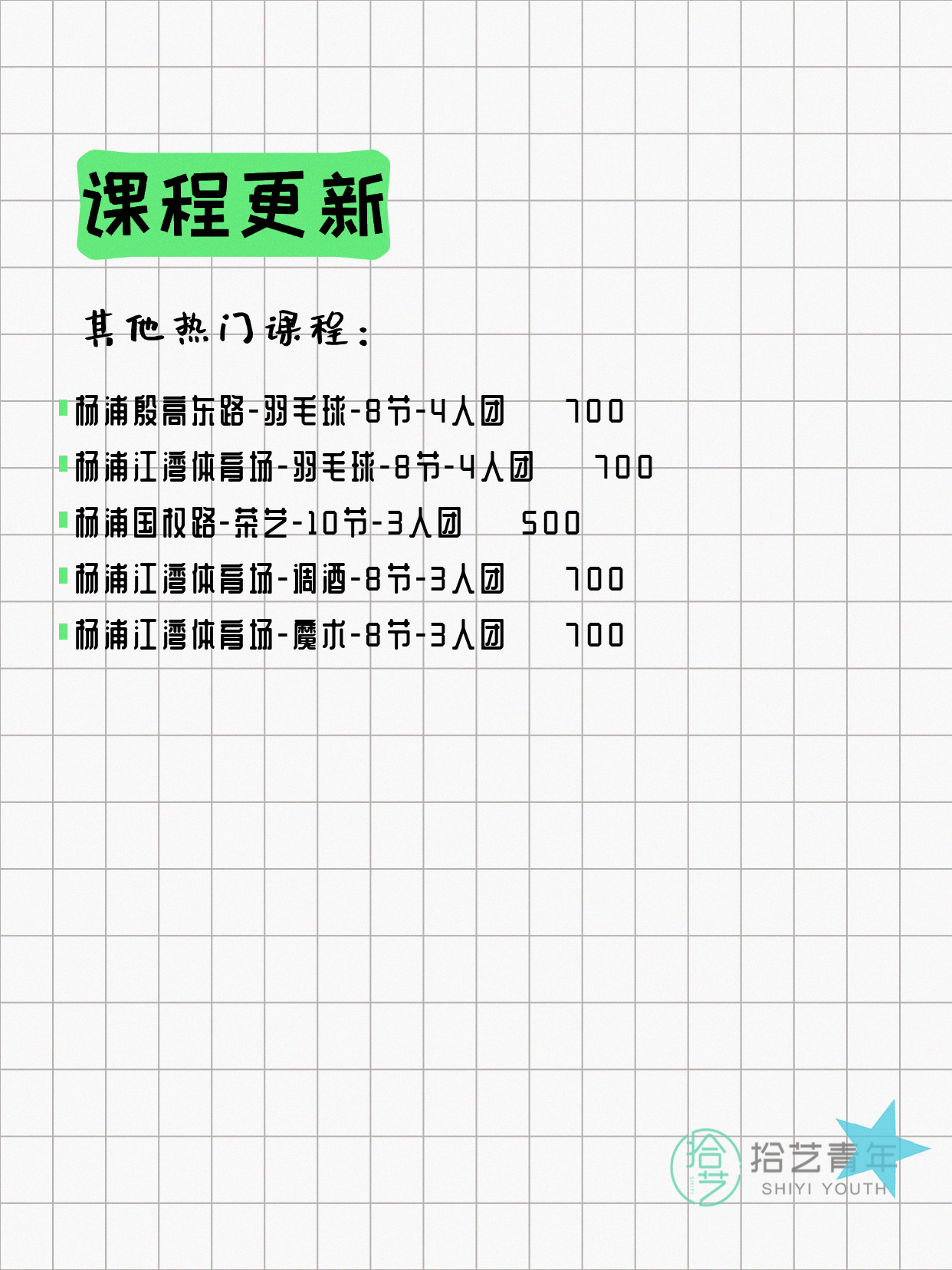 课程更新

其他热门课程：

杨浦殷高东路-羽毛球-8节-4人团　700
杨浦江湾体育场-羽毛球-8节-4人团　700
杨浦国权路-茶艺-10节-3人团　500
杨浦江湾体育场-调酒-8节-3人团　700
杨浦江湾体育场-魔术-8节-3人团　700

拾艺
拾艺青年
SHIYI YOUTH